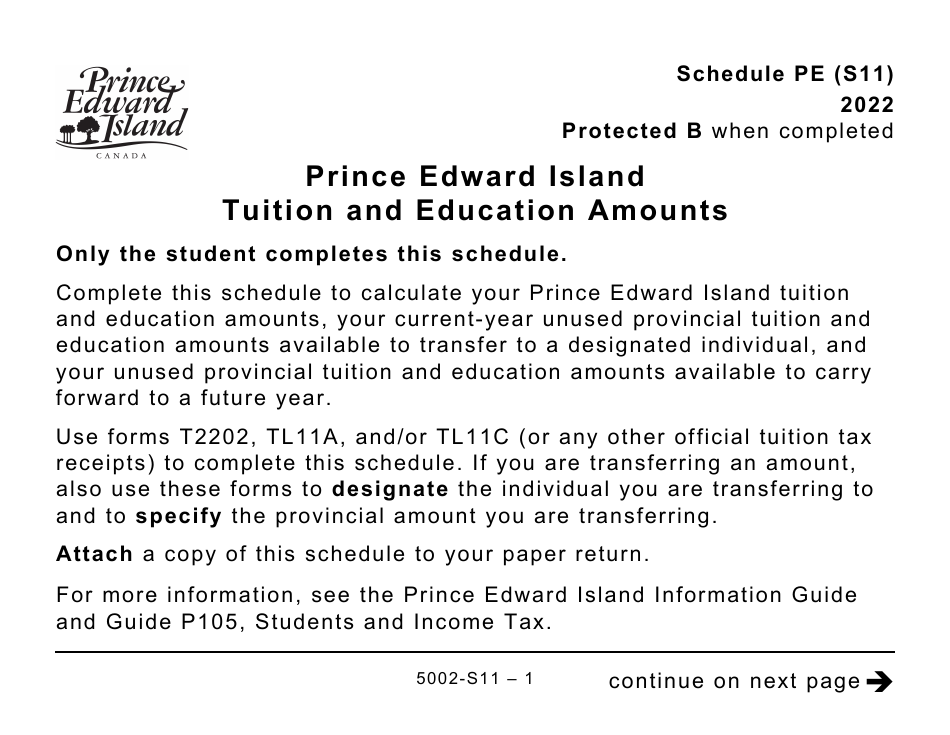 Prince Edward Island
CANADA

Schedule PE (S11)
2022
Protected B when completed

Prince Edward Island
Tuition and Education Amounts

Only the student completes this schedule.

Complete this schedule to calculate your Prince Edward Island tuition and education amounts, your current-year unused provincial tuition and education amounts available to transfer to a designated individual, and your unused provincial tuition and education amounts available to carry forward to a future year.

Use forms T2202, TL11A, and/or TL11C (or any other official tuition tax receipts) to complete this schedule. If you are transferring an amount, also use these forms to designate the individual you are transferring to and to specify the provincial amount you are transferring.

Attach a copy of this schedule to your paper return.

For more information, see the Prince Edward Island Information Guide and Guide P105, Students and Income Tax.

5002-S11 – 1

continue on next page